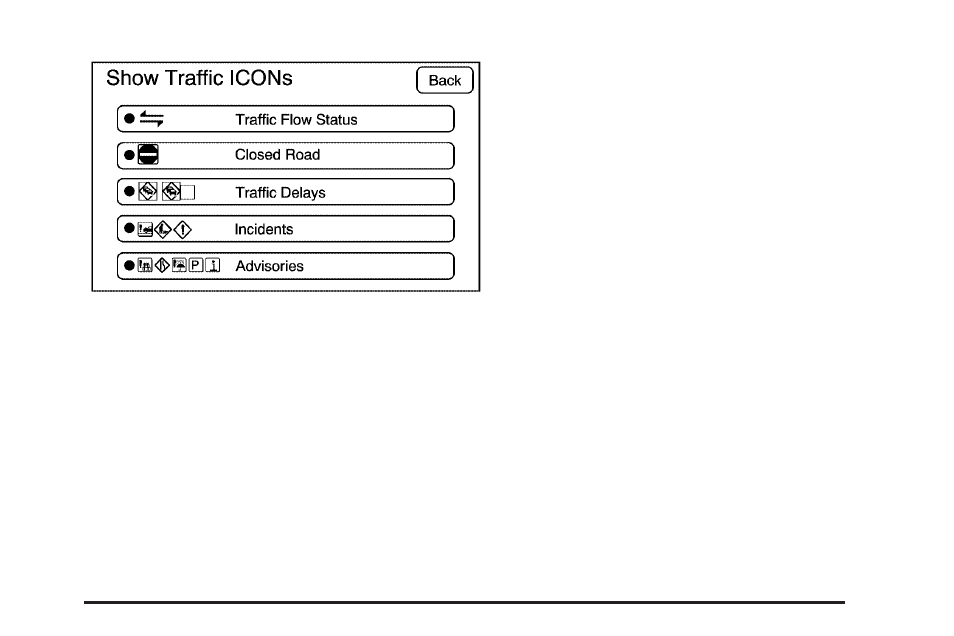 Show Traffic ICONs

Back

Traffic Flow Status

Closed Road

Traffic Delays

Incidents

P Advisories